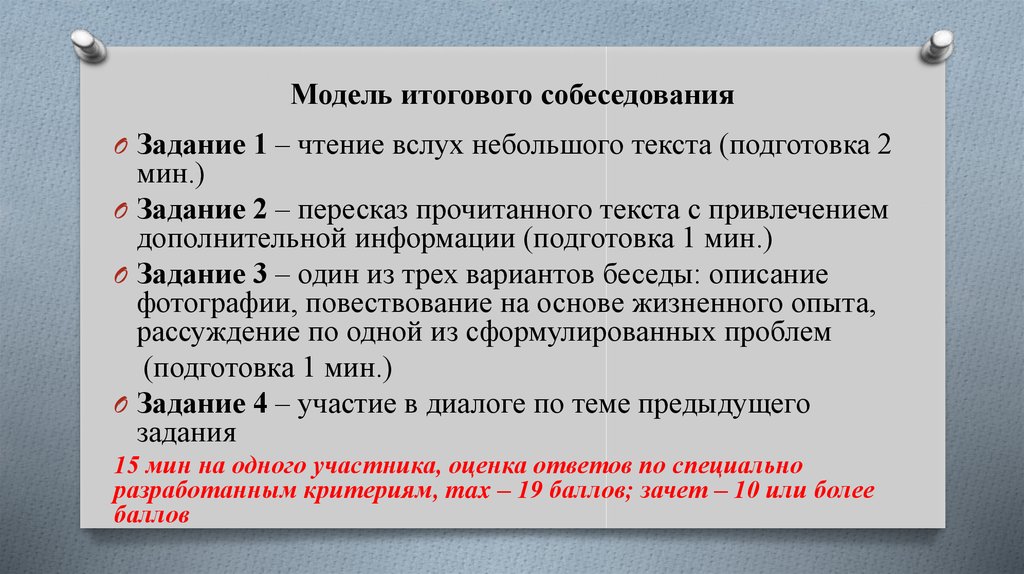 Модель итогового собеседования

Задание 1 – чтение вслух небольшого текста (подготовка 2 мин.)

Задание 2 – пересказ прочитанного текста с привлечением дополнительной информации (подготовка 1 мин.)

Задание 3 – один из трех вариантов беседы: описание фотографии, повествование на основе жизненного опыта, рассуждение по одной из сформулированных проблем

(подготовка 1 мин.)

Задание 4 – участие в диалоге по теме предыдущего задания

15 мин на одного участника, оценка ответов по специально разработанным критериям, max – 19 баллов; зачет – 10 или более баллов